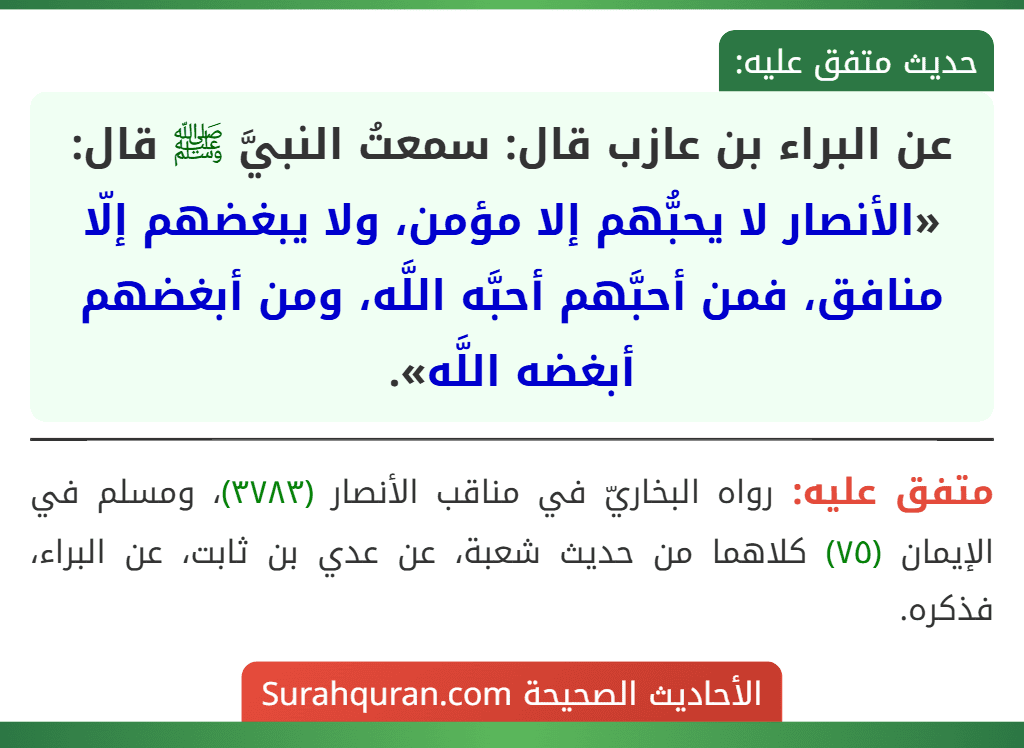 حديث متفق عليه:

عن البراء بن عازب قال: سمعتُ النبيَّ ﷺ قال: «الأنصار لا يحبُّهم إلا مؤمن، ولا يبغضهم إلّا منافق، فمن أحبَّهم أحبَّه اللَّه، ومن أبغضهم أبغضه اللَّه».

متفق عليه: رواه البخاريّ في مناقب الأنصار (٣٧٨٣)، ومسلم في الإيمان (٧٥) كلاهما من حديث شعبة، عن عدي بن ثابت، عن البراء، فذكره.

الأحاديث الصحيحة Surahquran.com